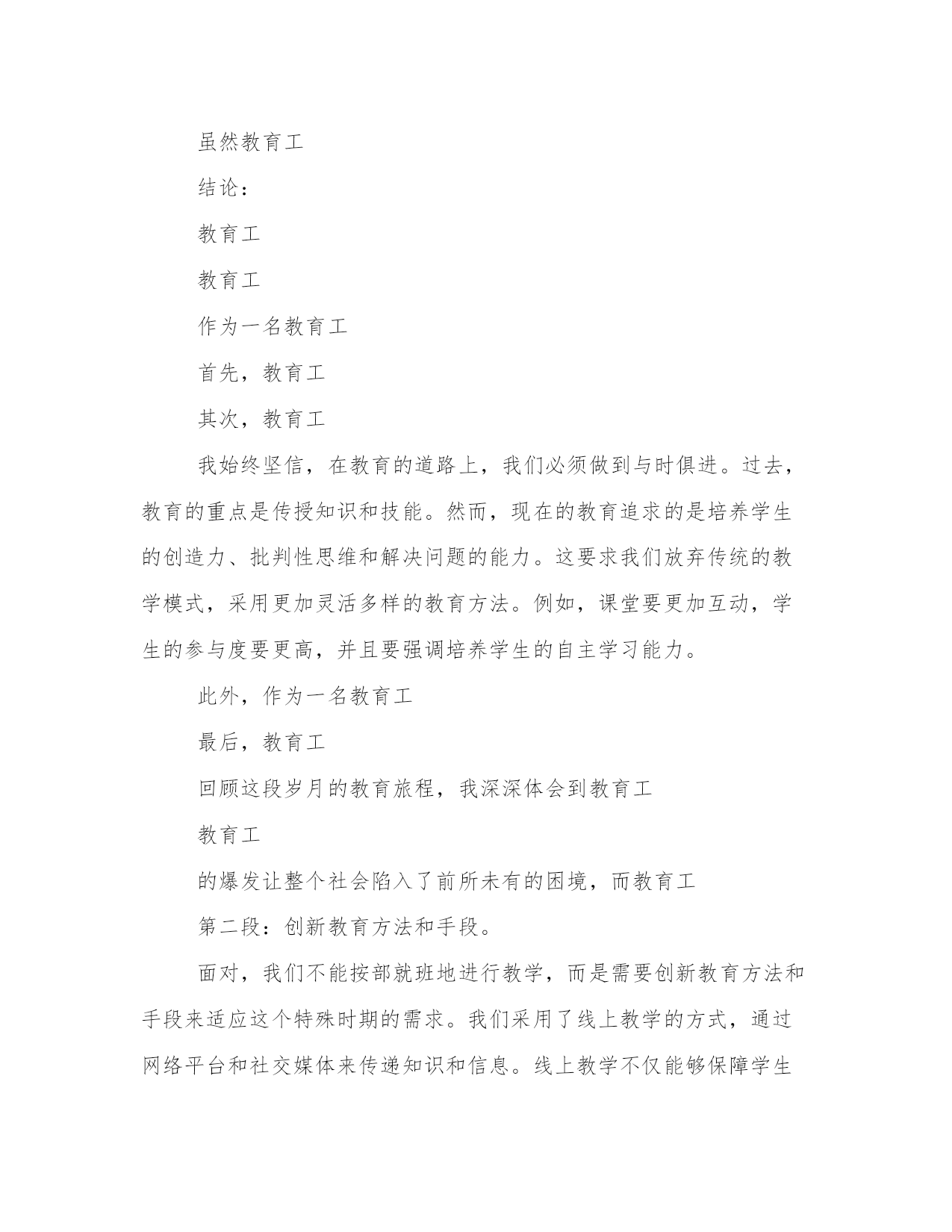 虽然教育工

结论：

教育工

教育工

作为一名教育工

首先，教育工

其次，教育工

我始终坚信，在教育的道路上，我们必须做到与时俱进。过去，教育的重点是传授知识和技能。然而，现在的教育追求的是培养学生的创造力、批判性思维和解决问题的能力。这要求我们放弃传统的教学模式，采用更加灵活多样的教育方法。例如，课堂要更加互动，学生的参与度要更高，并且要强调培养学生的自主学习能力。

此外，作为一名教育工

最后，教育工

回顾这段岁月的教育旅程，我深深体会到教育工

教育工

的爆发让整个社会陷入了前所未有的困境，而教育工

第二段：创新教育方法和手段。

面对，我们不能按部就班地进行教学，而是需要创新教育方法和手段来适应这个特殊时期的需求。我们采用了线上教学的方式，通过网络平台和社交媒体来传递知识和信息。线上教学不仅能够保障学生